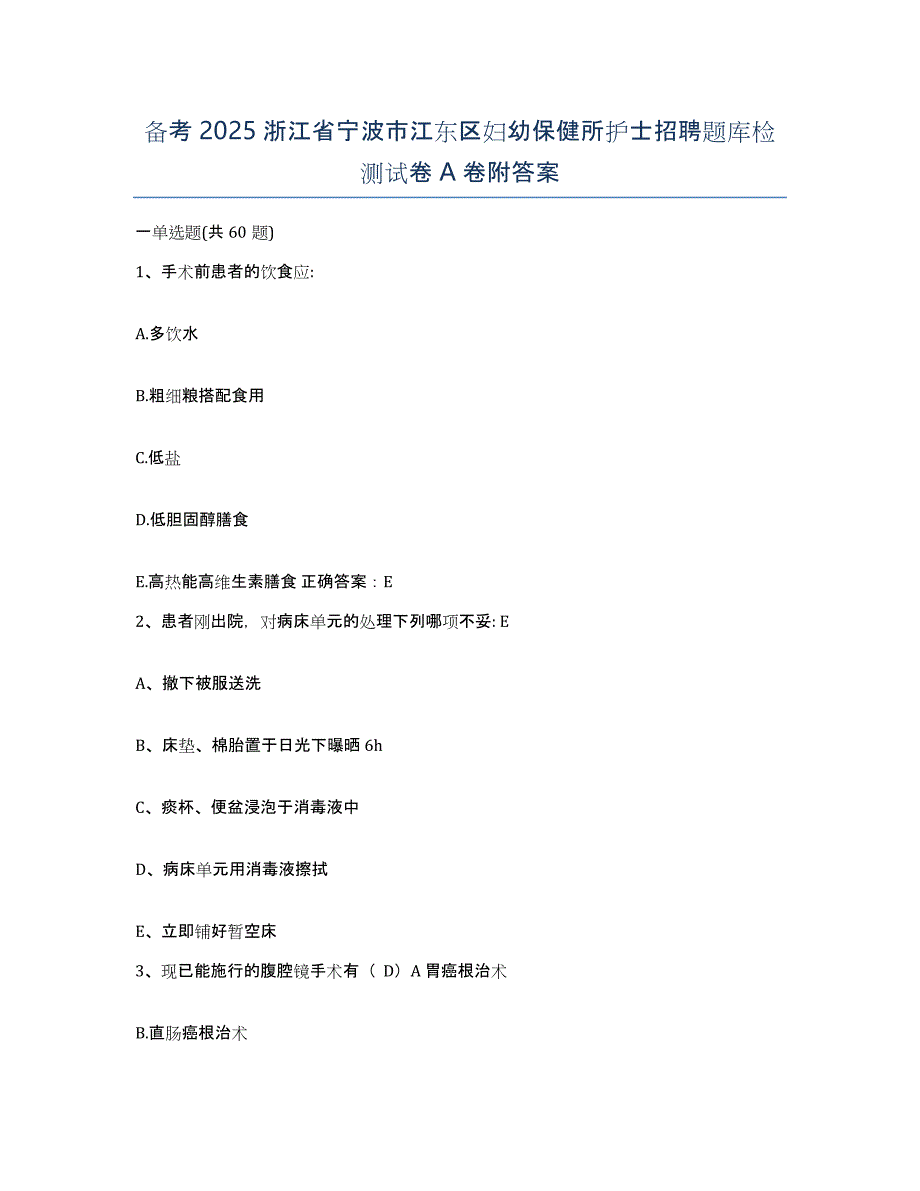 备考 2025 浙江省宁波市江东区妇幼保健所护士招聘题库检测试卷 A 卷附答案

一单选题(共 60 题)

1、手术前患者的饮食应:

A.多饮水

B.粗细粮搭配食用

C.低盐

D.低胆固醇膳食

E.高热能高维生素膳食 正确答案：E

2、患者刚出院，对病床单元的处理下列哪项不妥: E

A、撤下被服送洗

B、床垫、棉胎置于日光下曝晒 6h

C、痰杯、便盆浸泡于消毒液中

D、病床单元用消毒液擦拭

E、立即铺好暂空床

3、现已能施行的腹腔镜手术有（ D）A 胃癌根治术

B.直肠癌根治术